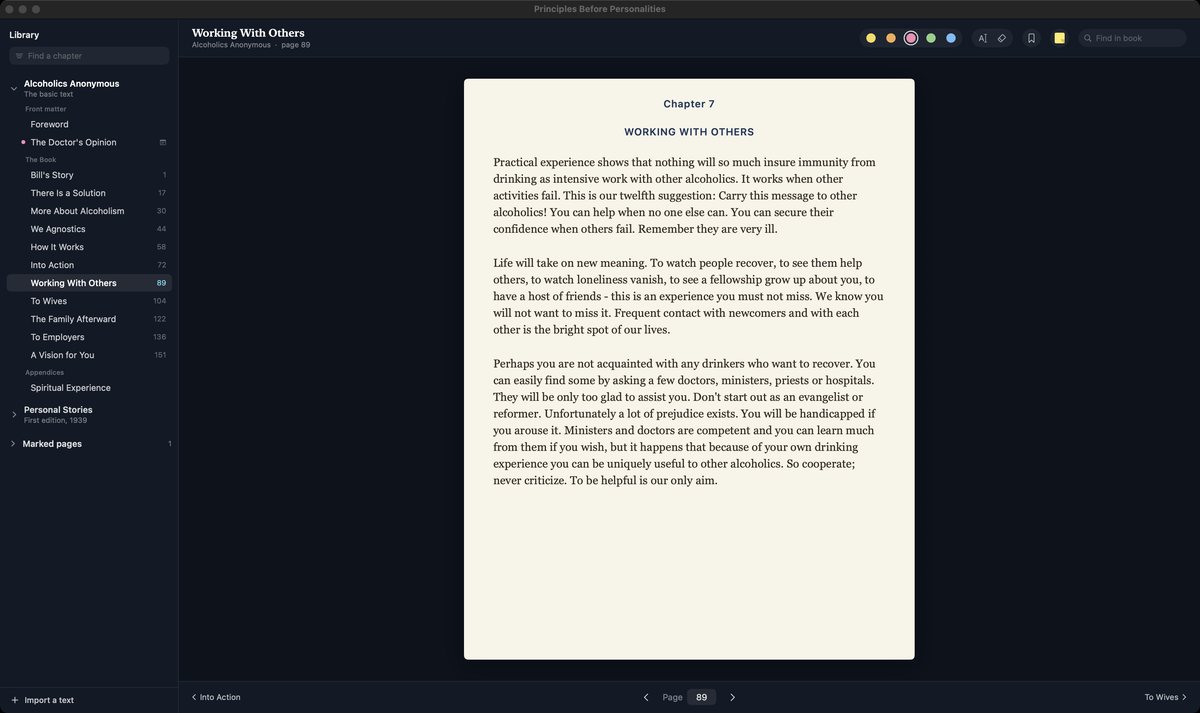 Principles Before Personalities

Library

Find a chapter

Alcoholics Anonymous
The basic text

Front matter
Foreword
The Doctor's Opinion

The Book
Bill's Story 1
There Is a Solution 17
More About Alcoholism 30
We Agnostics 44
How It Works 58
Into Action 72
Working With Others 89
To Wives 104
The Family Afterward 122
To Employers 136
A Vision for You 151

Appendices
Spiritual Experience

Personal Stories
First edition, 1939

Marked pages 1

Import a text

Working With Others
Alcoholics Anonymous · page 89

Find in book

Chapter 7

WORKING WITH OTHERS

Practical experience shows that nothing will so much insure immunity from drinking as intensive work with other alcoholics. It works when other activities fail. This is our twelfth suggestion: Carry this message to other alcoholics! You can help when no one else can. You can secure their confidence when others fail. Remember they are very ill.

Life will take on new meaning. To watch people recover, to see them help others, to watch loneliness vanish, to see a fellowship grow up about you, to have a host of friends - this is an experience you must not miss. We know you will not want to miss it. Frequent contact with newcomers and with each other is the bright spot of our lives.

Perhaps you are not acquainted with any drinkers who want to recover. You can easily find some by asking a few doctors, ministers, priests or hospitals. They will be only too glad to assist you. Don't start out as an evangelist or reformer. Unfortunately a lot of prejudice exists. You will be handicapped if you arouse it. Ministers and doctors are competent and you can learn much from them if you wish, but it happens that because of your own drinking experience you can be uniquely useful to other alcoholics. So cooperate; never criticize. To be helpful is our only aim.

Into Action

Page 89

To Wives